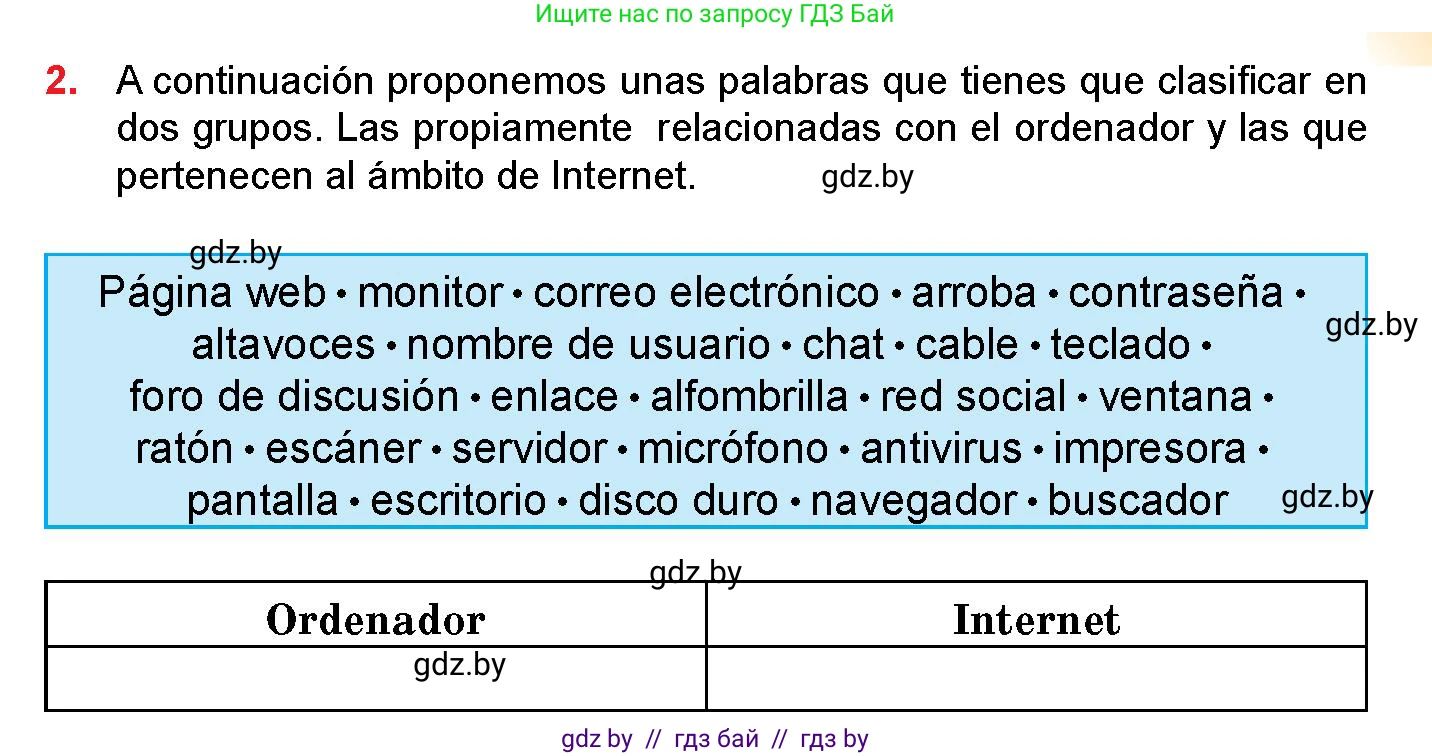 Ищите нас по запросу ГДЗ Бай

2. A continuación proponemos unas palabras que tienes que clasificar en dos grupos. Las propiamente relacionadas con el ordenador y las que pertenecen al ámbito de Internet. gdz.by

gdz.by

Página web • monitor • correo electrónico • arroba • contraseña • altavoces • nombre de usuario • chat • cable • teclado • foro de discusión • enlace • alfombrilla • red social • ventana • ratón • escáner • servidor • micrófono • antivirus • impresora • pantalla • escritorio • disco duro • navegador • buscador

gdz.by

gdz.by

gdz.by

| Ordenador | Internet |
|---|---|
| gdz.by | |

gdz by // гдз бай // гдз by